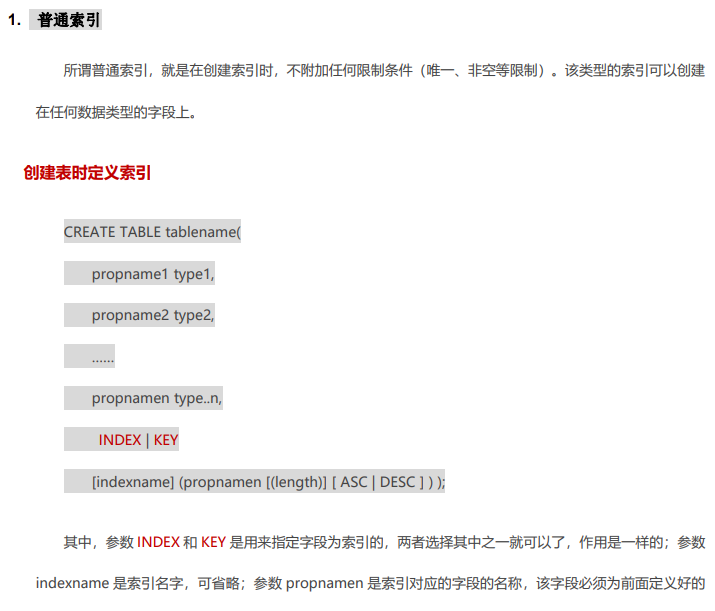 1. 普通索引

所谓普通索引，就是在创建索引时，不附加任何限制条件（唯一、非空等限制）。该类型的索引可以创建在任何数据类型的字段上。

创建表时定义索引

CREATE TABLE tablename(

propname1 type1,

propname2 type2,

……

propnamen type..n,

INDEX | KEY

[indexname] (propnamen [(length)] [ ASC | DESC ] ) );

其中，参数 INDEX 和 KEY 是用来指定字段为索引的，两者选择其中之一就可以了，作用是一样的；参数 indexname 是索引名字，可省略；参数 propnamen 是索引对应的字段的名称，该字段必须为前面定义好的